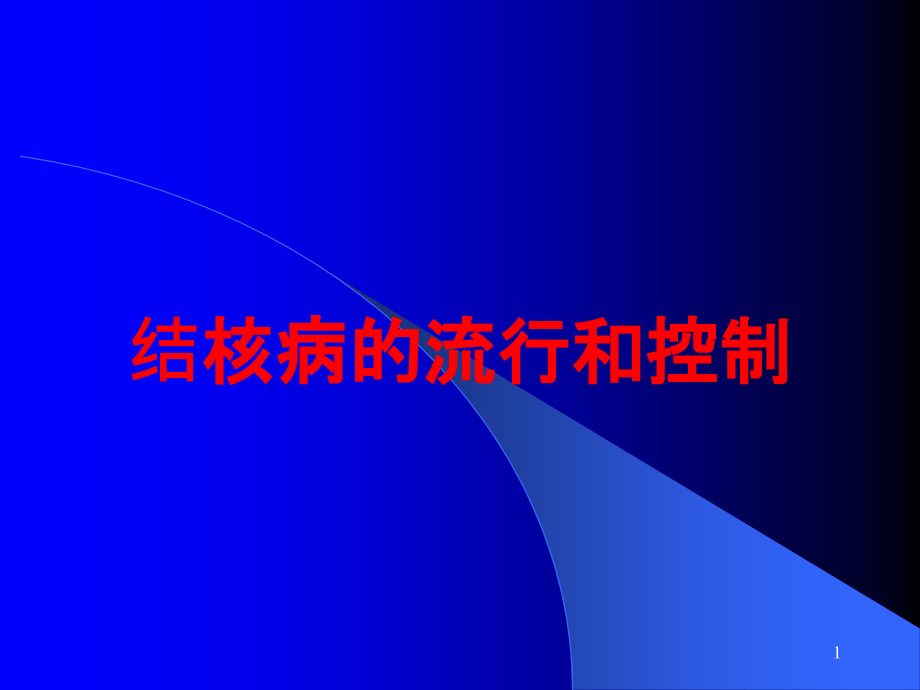 结核病的流行和控制

1